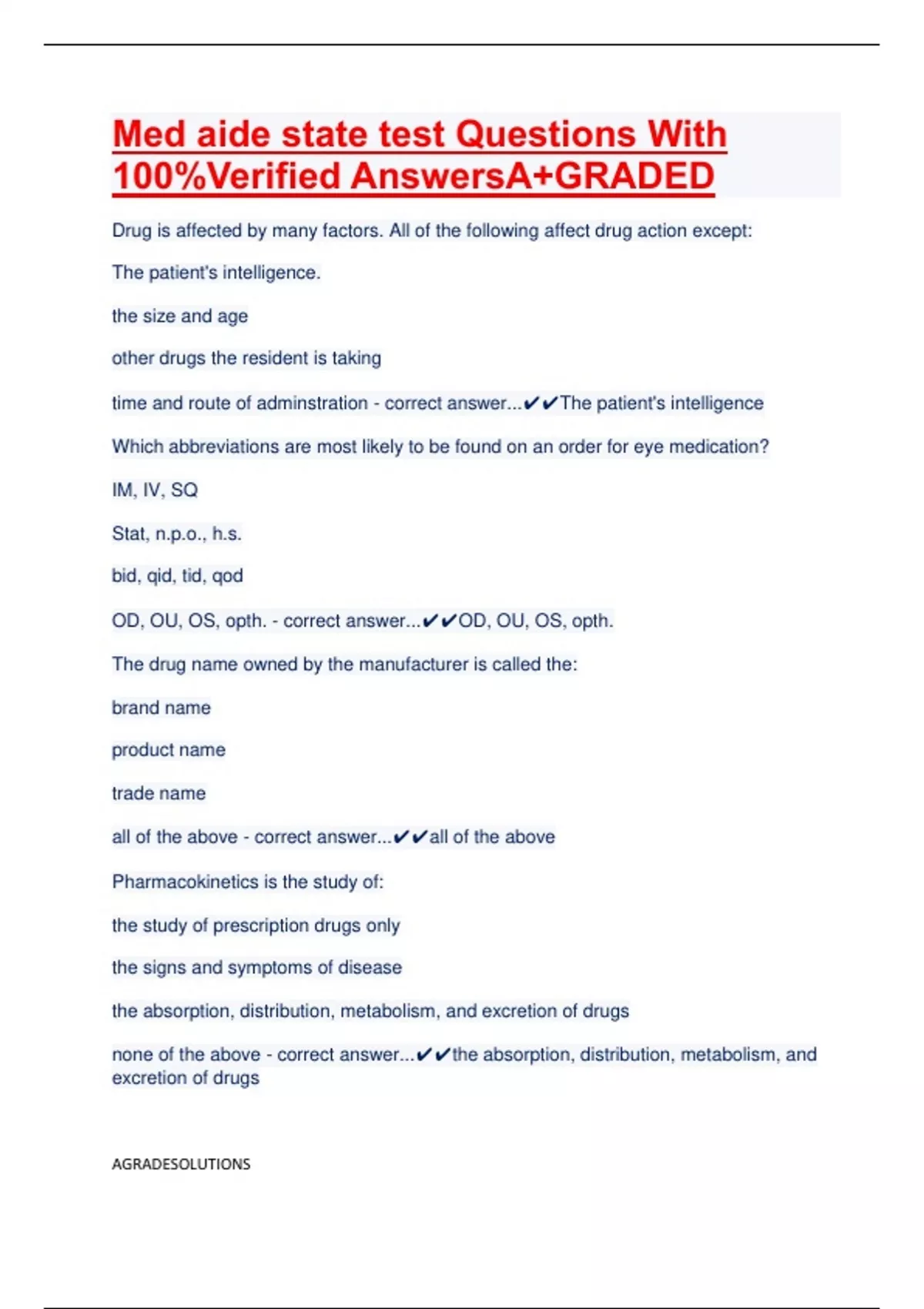 Med aide state test Questions With 100%Verified AnswersA+GRADED

Drug is affected by many factors. All of the following affect drug action except:

The patient's intelligence.

the size and age

other drugs the resident is taking

time and route of adminstration - correct answer...✔✔The patient's intelligence

Which abbreviations are most likely to be found on an order for eye medication?

IM, IV, SQ

Stat, n.p.o., h.s.

bid, qid, tid, qod

OD, OU, OS, opth. - correct answer...✔✔OD, OU, OS, opth.

The drug name owned by the manufacturer is called the:

brand name

product name

trade name

all of the above - correct answer...✔✔all of the above

Pharmacokinetics is the study of:

the study of prescription drugs only

the signs and symptoms of disease

the absorption, distribution, metabolism, and excretion of drugs

none of the above - correct answer...✔✔the absorption, distribution, metabolism, and excretion of drugs

AGRADESOLUTIONS